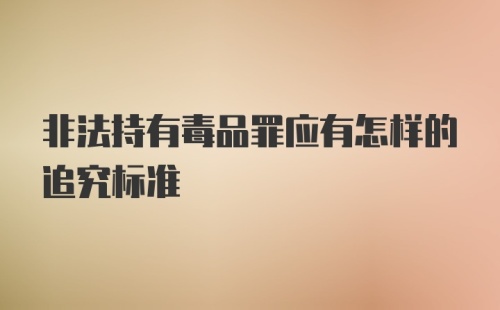 非法持有毒品罪应有怎样的追究标准